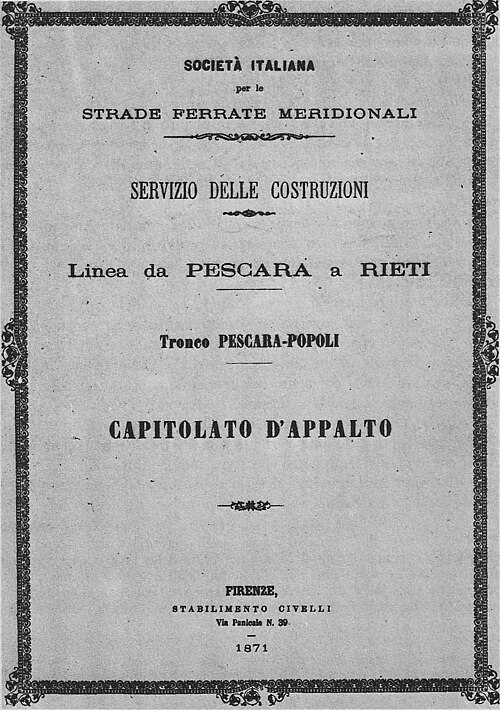 SOCIETÀ ITALIANA
per le
STRADE FERRATE MERIDIONALI

SERVIZIO DELLE COSTRUZIONI

Linea da PESCARA a RIETI

Tronco PESCARA-POPOLI

CAPITOLATO D'APPALTO

FIRENZE,
STABILIMENTO CIVELLI
Via Panicale N. 39

1871